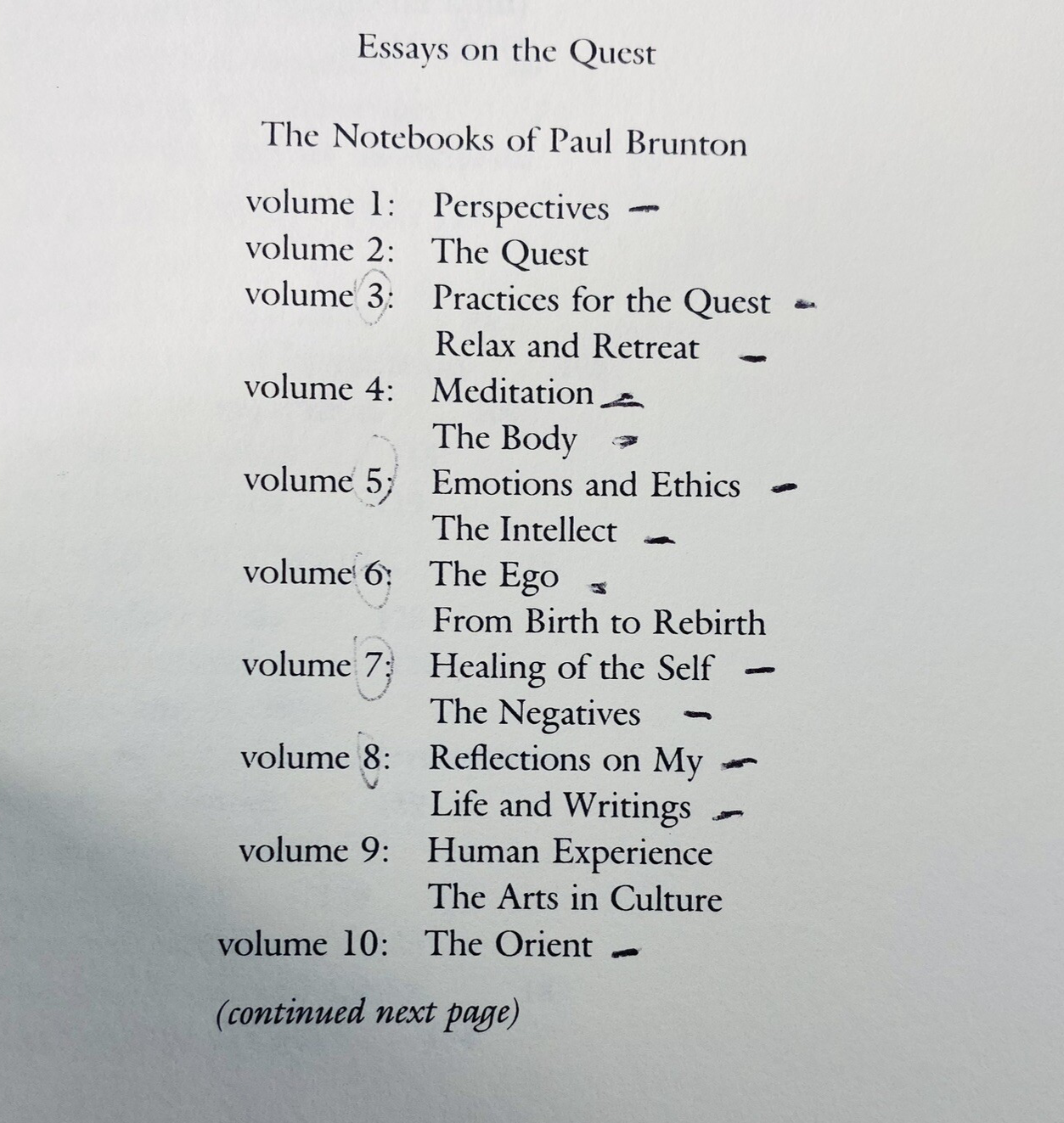 Essays on the Quest

The Notebooks of Paul Brunton

volume 1: Perspectives
volume 2: The Quest
volume 3: Practices for the Quest
Relax and Retreat
volume 4: Meditation
The Body
volume 5: Emotions and Ethics
The Intellect
volume 6: The Ego
From Birth to Rebirth
volume 7: Healing of the Self
The Negatives
volume 8: Reflections on My
Life and Writings
volume 9: Human Experience
The Arts in Culture
volume 10: The Orient

(continued next page)